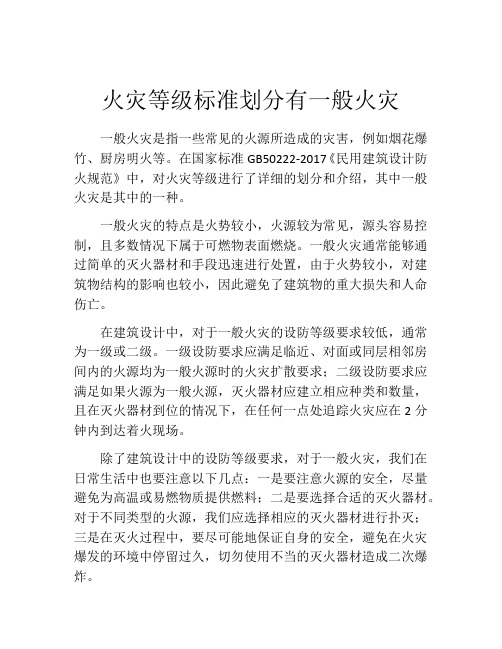 火灾等级标准划分有一般火灾

一般火灾是指一些常见的火源所造成的灾害，例如烟花爆竹、厨房明火等。在国家标准 GB50222-2017《民用建筑设计防火规范》中，对火灾等级进行了详细的划分和介绍，其中一般火灾是其中的一种。

一般火灾的特点是火势较小，火源较为常见，源头容易控制，且多数情况下属于可燃物表面燃烧。一般火灾通常能够通过简单的灭火器材和手段迅速进行处置，由于火势较小，对建筑物结构的影响也较小，因此避免了建筑物的重大损失和人命伤亡。

在建筑设计中，对于一般火灾的设防等级要求较低，通常为一级或二级。一级设防要求应满足临近、对面或同层相邻房间内的火源均为一般火源时的火灾扩散要求；二级设防要求应满足如果火源为一般火源，灭火器材应建立相应种类和数量，且在灭火器材到位的情况下，在任何一点处追踪火灾应在 2 分钟内到达着火现场。

除了建筑设计中的设防等级要求，对于一般火灾，我们在日常生活中也要注意以下几点：一是要注意火源的安全，尽量避免为高温或易燃物质提供燃料；二是要选择合适的灭火器材。对于不同类型的火源，我们应选择相应的灭火器材进行扑灭；三是在灭火过程中，要尽可能地保证自身的安全，避免在火灾爆发的环境中停留过久，切勿使用不当的灭火器材造成二次爆炸。